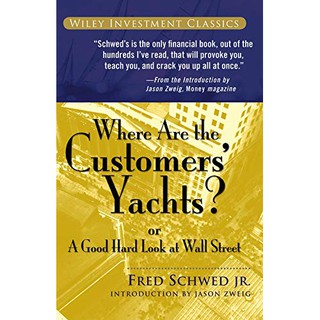 WILEY INVESTMENT CLASSICS

"Schwed's is the only financial book, out of the hundreds I've read, that will provoke you, teach you, and crack you up all at once."

—From the Introduction by Jason Zweig, Money magazine

Where Are the Customers' Yachts?

or

A Good Hard Look at Wall Street

FRED SCHWED JR.

INTRODUCTION BY JASON ZWEIG